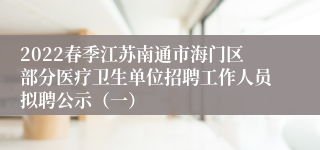 2022春季江苏南通市海门区部分医疗卫生单位招聘工作人员拟聘公示（一）